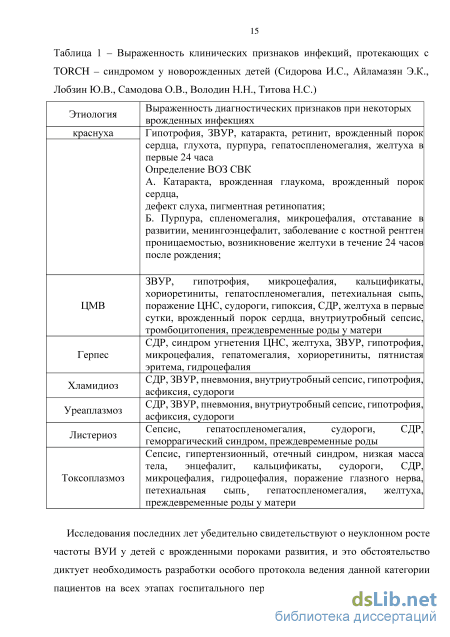 15

Таблица 1 – Выраженность клинических признаков инфекций, протекающих с TORCH – синдромом у новорожденных детей (Сидорова И.С., Айламазян Э.К., Лобзин Ю.В., Самодова О.В., Володин Н.Н., Титова Н.С.)

| Этиология | Выраженность диагностических признаков при некоторых врожденных инфекциях |
|---|---|
| краснуха | Гипотрофия, ЗВУР, катаракта, ретинит, врожденный порок сердца, глухота, пурпура, гепатоспленомегалия, желтуха в первые 24 часа Определение ВОЗ СВК А. Катаракта, врожденная глаукома, врожденный порок сердца, дефект слуха, пигментная ретинопатия; Б. Пурпура, спленомегалия, микроцефалия, отставание в развитии, менингоэнцефалит, заболевание с костной рентген проницаемостью, возникновение желтухи в течение 24 часов после рождения; |
| ЦМВ | ЗВУР, гипотрофия, микроцефалия, кальцификаты, хориоретиниты, гепатоспленомегалия, петехиальная сыпь, поражение ЦНС, судороги, гипоксия, СДР, желтуха в первые сутки, врожденный порок сердца, внутриутробный сепсис, тромбоцитопения, преждевременные роды у матери |
| Герпес | СДР, синдром угнетения ЦНС, желтуха, ЗВУР, гипотрофия, микроцефалия, гепатомегалия, хориоретиниты, пятнистая эритема, гидроцефалия |
| Хламидиоз | СДР, ЗВУР, пневмония, внутриутробный сепсис, гипотрофия, асфиксия, судороги |
| Уреаплазмоз | СДР, ЗВУР, пневмония, внутриутробный сепсис, гипотрофия, асфиксия, судороги |
| Листериоз | Сепсис, гепатоспленомегалия, судороги, СДР, геморрагический синдром, преждевременные роды |
| Токсоплазмоз | Сепсис, гипертензионный, отечный синдром, низкая масса тела, энцефалит, кальцификаты, судороги, СДР, микроцефалия, гидроцефалия, поражение глазного нерва, петехиальная сыпь, гепатоспленомегалия, желтуха, преждевременные роды у матери |

Исследования последних лет убедительно свидетельствуют о неуклонном росте частоты ВУИ у детей с врожденными пороками развития, и это обстоятельство диктует необходимость разработки особого протокола ведения данной категории пациентов на всех этапах госпитального пер

dsLib.net
библиотека диссертаций